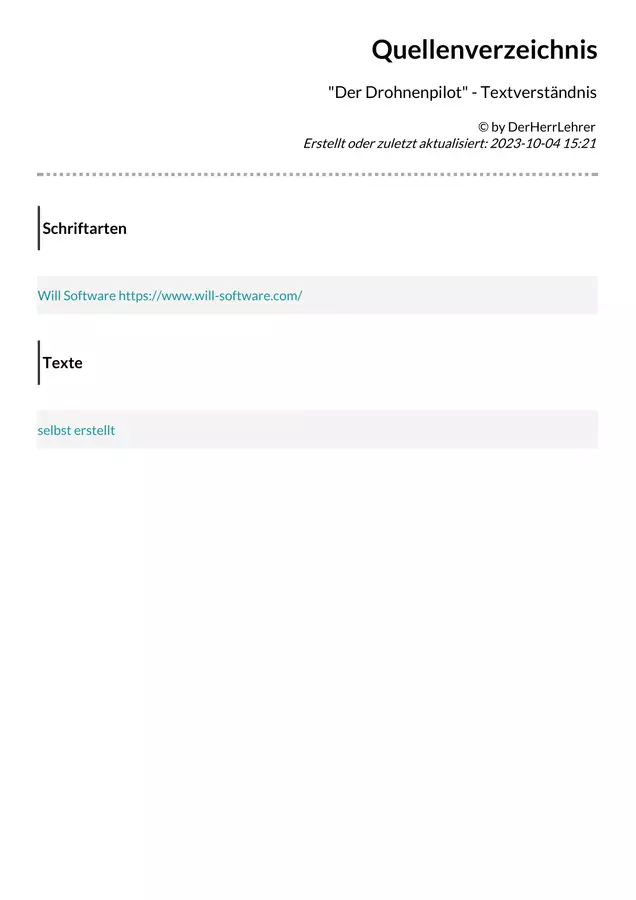 Quellenverzeichnis

"Der Drohnenpilot" - Textverständnis

© by DerHerrLehrer
Erstellt oder zuletzt aktualisiert: 2023-10-04 15:21

Schriftarten

Will Software https://www.will-software.com/

Texte

selbst erstellt